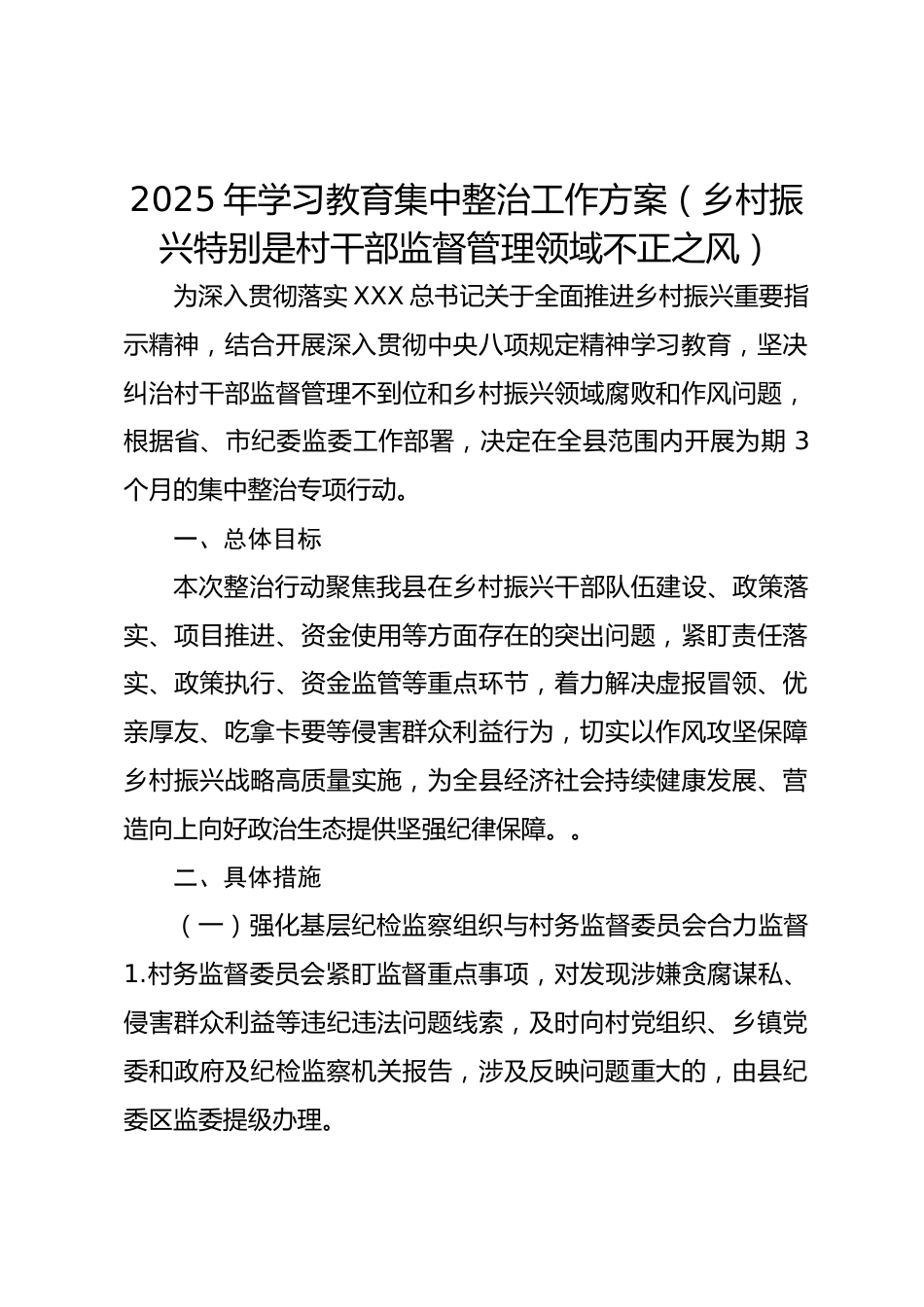 2025 年学习教育集中整治工作方案（乡村振兴特别是村干部监督管理领域不正之风）

为深入贯彻落实 XXX 总书记关于全面推进乡村振兴重要指示精神，结合开展深入贯彻中央八项规定精神学习教育，坚决纠治村干部监督管理不到位和乡村振兴领域腐败和作风问题，根据省、市纪委监委工作部署，决定在全县范围内开展为期 3 个月的集中整治专项行动。

一、总体目标

本次整治行动聚焦我县在乡村振兴干部队伍建设、政策落实、项目推进、资金使用等方面存在的突出问题，紧盯责任落实、政策执行、资金监管等重点环节，着力解决虚报冒领、优亲厚友、吃拿卡要等侵害群众利益行为，切实以作风攻坚保障乡村振兴战略高质量实施，为全县经济社会持续健康发展、营造向上向好政治生态提供坚强纪律保障。。

二、具体措施

（一）强化基层纪检监察组织与村务监督委员会合力监督

1.村务监督委员会紧盯监督重点事项，对发现涉嫌贪腐谋私、侵害群众利益等违纪违法问题线索，及时向村党组织、乡镇党委和政府及纪检监察机关报告，涉及反映问题重大的，由县纪委区监委提级办理。